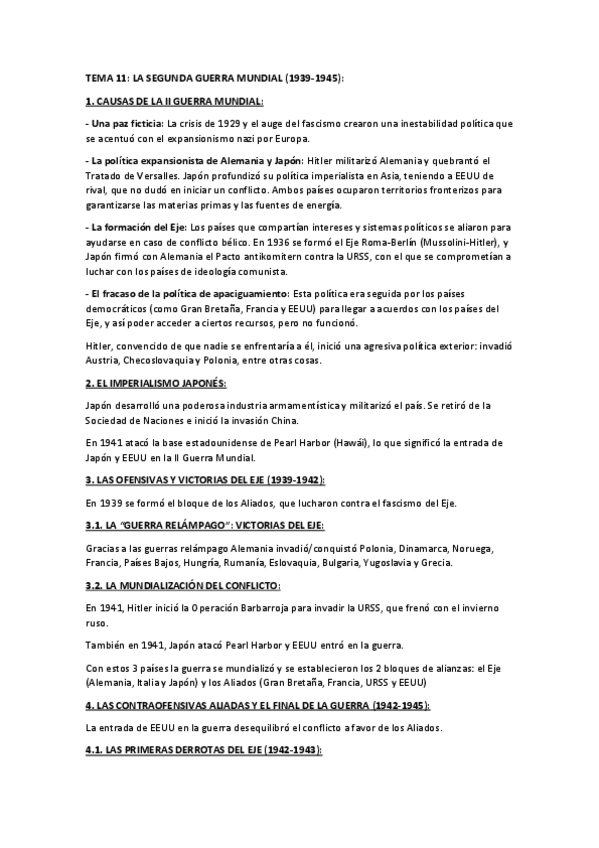 TEMA 11: LA SEGUNDA GUERRA MUNDIAL (1939-1945):

1. CAUSAS DE LA II GUERRA MUNDIAL:

- Una paz ficticia: La crisis de 1929 y el auge del fascismo crearon una inestabilidad política que se acentuó con el expansionismo nazi por Europa.

- La política expansionista de Alemania y Japón: Hitler militarizó Alemania y quebrantó el Tratado de Versalles. Japón profundizó su política imperialista en Asia, teniendo a EEUU de rival, que no dudó en iniciar un conflicto. Ambos países ocuparon territorios fronterizos para garantizarse las materias primas y las fuentes de energía.

- La formación del Eje: Los países que compartían intereses y sistemas políticos se aliaron para ayudarse en caso de conflicto bélico. En 1936 se formó el Eje Roma-Berlín (Mussolini-Hitler), y Japón firmó con Alemania el Pacto antikomitern contra la URSS, con el que se comprometían a luchar con los países de ideología comunista.

- El fracaso de la política de apaciguamiento: Esta política era seguida por los países democráticos (como Gran Bretaña, Francia y EEUU) para llegar a acuerdos con los países del Eje, y así poder acceder a ciertos recursos, pero no funcionó.

Hitler, convencido de que nadie se enfrentaría a él, inició una agresiva política exterior: invadió Austria, Checoslovaquia y Polonia, entre otras cosas.

2. EL IMPERIALISMO JAPONÉS:

Japón desarrolló una poderosa industria armamentística y militarizó el país. Se retiró de la Sociedad de Naciones e inició la invasión China.

En 1941 atacó la base estadounidense de Pearl Harbor (Hawái), lo que significó la entrada de Japón y EEUU en la II Guerra Mundial.

3. LAS OFENSIVAS Y VICTORIAS DEL EJE (1939-1942):

En 1939 se formó el bloque de los Aliados, que lucharon contra el fascismo del Eje.

3.1. LA "GUERRA RELÁMPAGO": VICTORIAS DEL EJE:

Gracias a las guerras relámpago Alemania invadió/conquistó Polonia, Dinamarca, Noruega, Francia, Países Bajos, Hungría, Rumanía, Eslovaquia, Bulgaria, Yugoslavia y Grecia.

3.2. LA MUNDIALIZACIÓN DEL CONFLICTO:

En 1941, Hitler inició la Operación Barbarroja para invadir la URSS, que frenó con el invierno ruso.

También en 1941, Japón atacó Pearl Harbor y EEUU entró en la guerra.

Con estos 3 países la guerra se mundializó y se establecieron los 2 bloques de alianzas: el Eje (Alemania, Italia y Japón) y los Aliados (Gran Bretaña, Francia, URSS y EEUU)

4. LAS CONTRAOFENSIVAS ALIADAS Y EL FINAL DE LA GUERRA (1942-1945):

La entrada de EEUU en la guerra desequilibró el conflicto a favor de los Aliados.

4.1. LAS PRIMERAS DERROTAS DEL EJE (1942-1943):